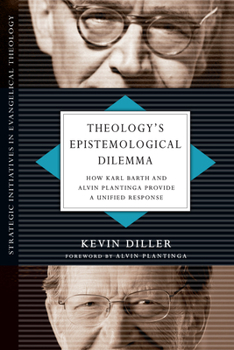 STRATEGIC INITIATIVES IN EVANGELICAL THEOLOGY

THEOLOGY'S EPISTEMOLOGICAL DILEMMA

HOW KARL BARTH AND ALVIN PLANTINGA PROVIDE A UNIFIED RESPONSE

KEVIN DILLER

FOREWORD BY ALVIN PLANTINGA